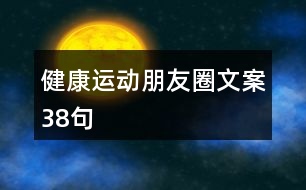 健康运动朋友圈文案38句